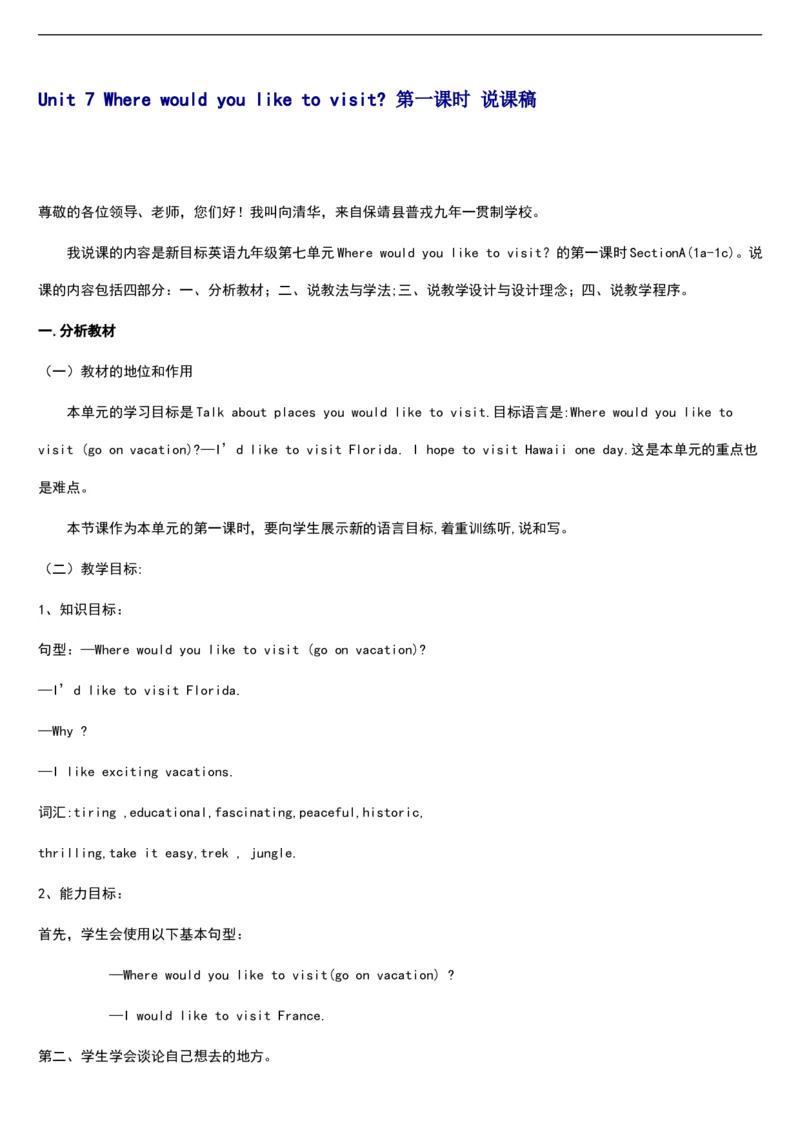 Unit 7 Where would you like to visit? 第一课时 说课稿

尊敬的各位领导、老师，您们好！我叫向清华，来自保靖县普戎九年一贯制学校。

我说课的内容是新目标英语九年级第七单元 Where would you like to visit? 的第一课时 SectionA(1a-1c)。说课的内容包括四部分：一、分析教材；二、说教法与学法;三、说教学设计与设计理念；四、说教学程序。

一.分析教材

（一）教材的地位和作用

本单元的学习目标是 Talk about places you would like to visit.目标语言是:Where would you like to visit (go on vacation)?—I’d like to visit Florida. I hope to visit Hawaii one day.这是本单元的重点也是难点。

本节课作为本单元的第一课时，要向学生展示新的语言目标,着重训练听,说和写。

（二）教学目标:

1、知识目标：

句型：—Where would you like to visit (go on vacation)?

—I’d like to visit Florida.

—Why ?

—I like exciting vacations.

词汇:tiring ,educational,fascinating,peaceful,historic,

thrilling,take it easy,trek , jungle.

2、能力目标：

首先，学生会使用以下基本句型：

—Where would you like to visit(go on vacation) ?

—I would like to visit France.

第二、学生学会谈论自己想去的地方。